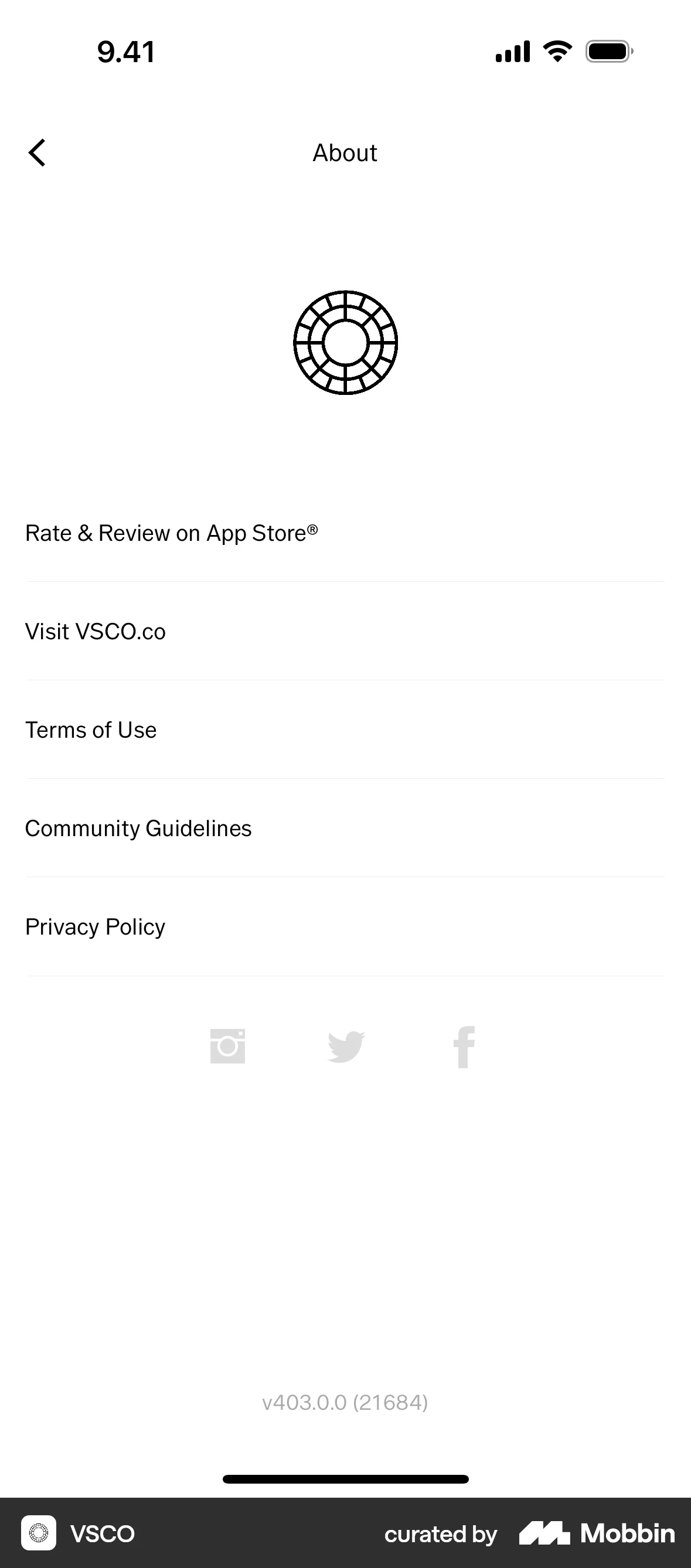 9.41

About

Rate & Review on App Store®

Visit VSCO.co

Terms of Use

Community Guidelines

Privacy Policy

v403.0.0 (21684)

VSCO

curated by Mobbin